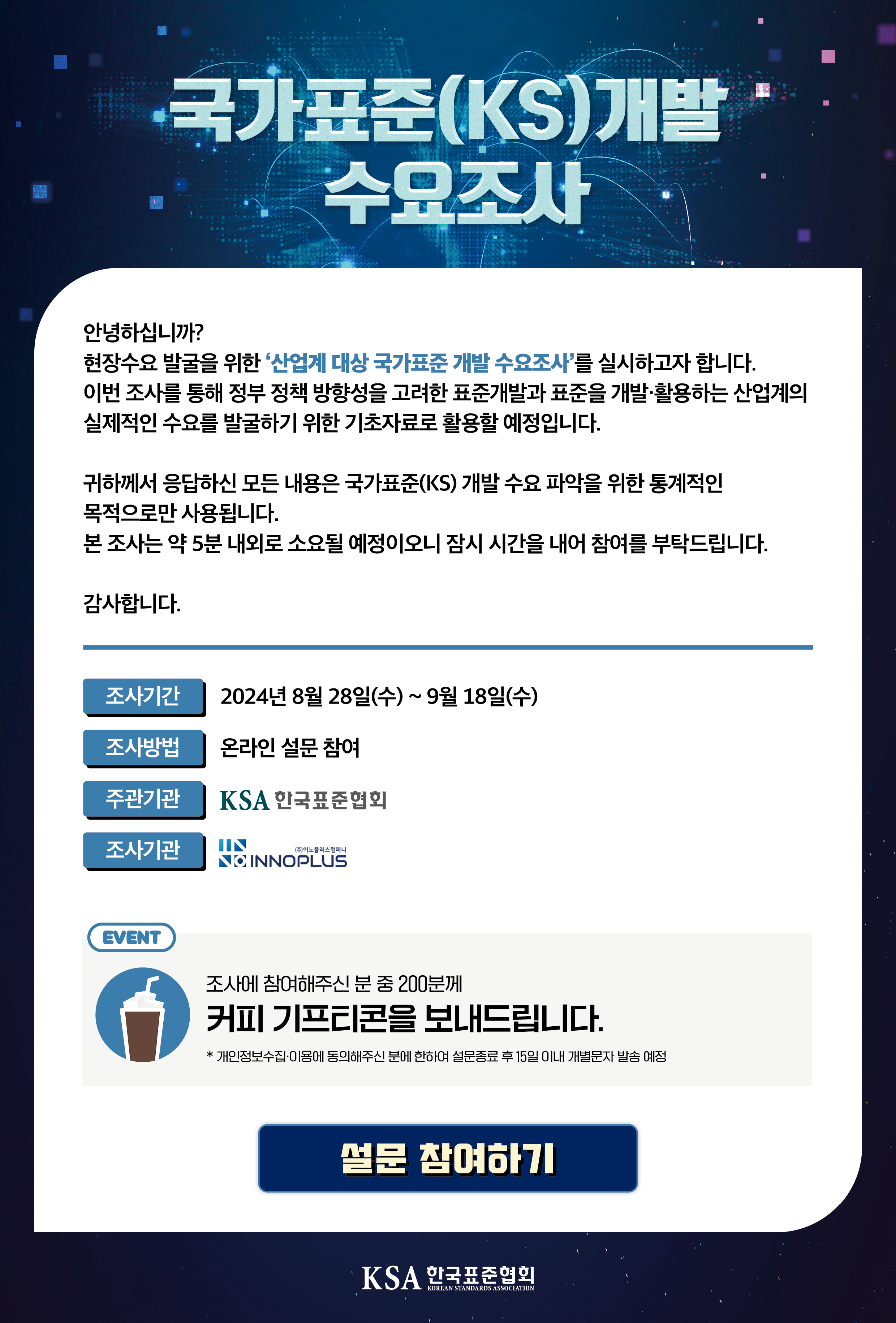 국가표준(KS)개발
수요조사

안녕하십니까?
현장수요 발굴을 위한 '산업계 대상 국가표준 개발 수요조사'를 실시하고자 합니다.
이번 조사를 통해 정부 정책 방향성을 고려한 표준개발과 표준을 개발·활용하는 산업계의 실제적인 수요를 발굴하기 위한 기초자료로 활용할 예정입니다.

귀하께서 응답하신 모든 내용은 국가표준(KS) 개발 수요 파악을 위한 통계적인 목적으로만 사용됩니다.
본 조사는 약 5분 내외로 소요될 예정이오니 잠시 시간을 내어 참여를 부탁드립니다.

감사합니다.

조사기간 2024년 8월 28일(수) ~ 9월 18일(수)
조사방법 온라인 설문 참여
주관기관 KSA 한국표준협회
조사기관 (주)이노플러스컴퍼니 INNOPLUS

EVENT
조사에 참여해주신 분 중 200분께
커피 기프티콘을 보내드립니다.
* 개인정보수집·이용에 동의해주신 분에 한하여 설문종료 후 15일 이내 개별문자 발송 예정

설문 참여하기

KSA 한국표준협회
KOREAN STANDARDS ASSOCIATION